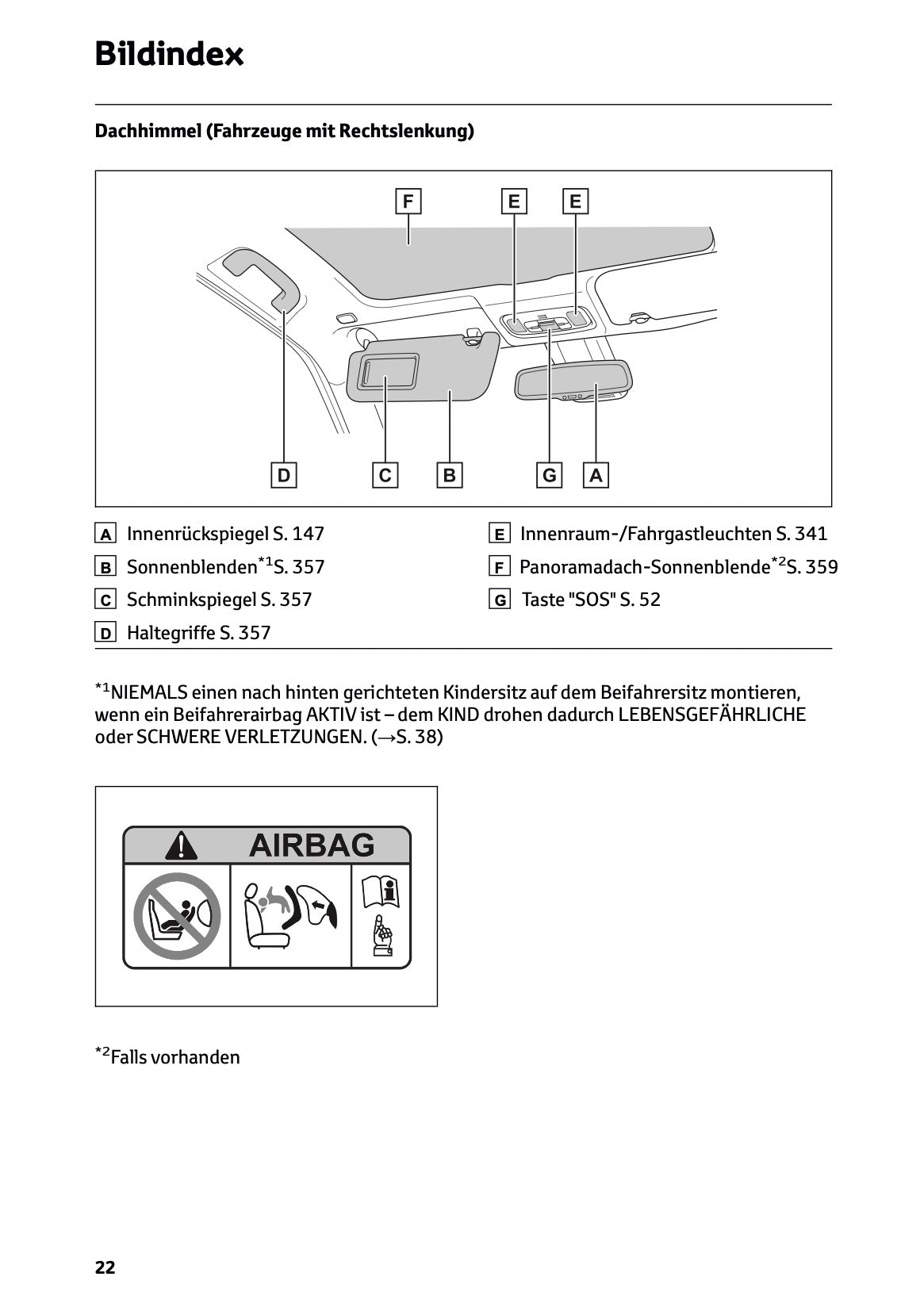 Bildindex

Dachhimmel (Fahrzeuge mit Rechtslenkung)

F E E

D C B G A

A Innenrückspiegel S. 147
B Sonnenblenden$^{*1}$S. 357
C Schminkspiegel S. 357
D Haltegriffe S. 357

E Innenraum-/Fahrgastleuchten S. 341
F Panoramadach-Sonnenblende$^{*2}$S. 359
G Taste "SOS" S. 52

$^{*1}$NIEMALS einen nach hinten gerichteten Kindersitz auf dem Beifahrersitz montieren, wenn ein Beifahrerairbag AKTIV ist – dem KIND drohen dadurch LEBENSGEFÄHRLICHE oder SCHWERE VERLETZUNGEN. (→S. 38)

AIRBAG

$^{*2}$Falls vorhanden

22